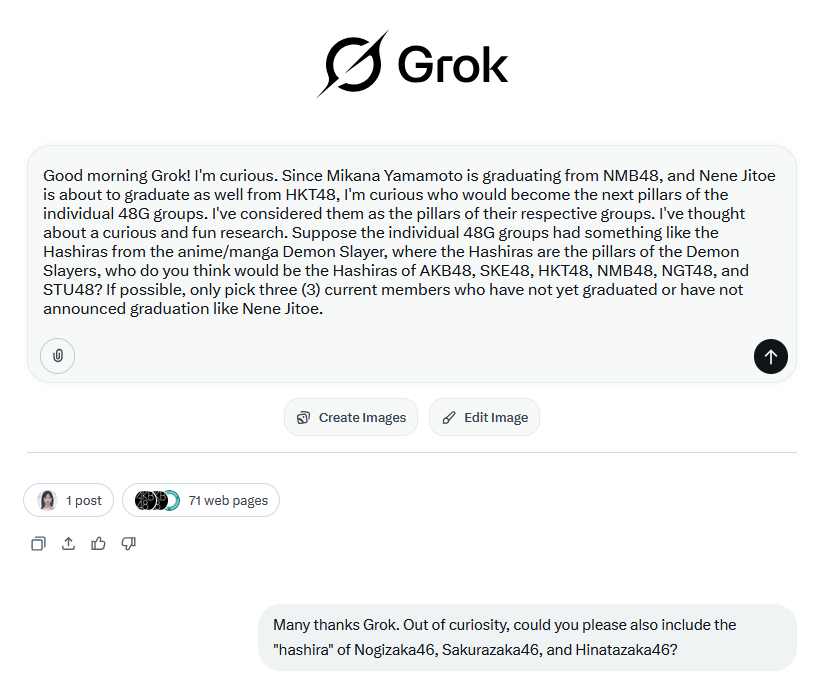 Grok

Good morning Grok! I'm curious. Since Mikana Yamamoto is graduating from NMB48, and Nene Jitoe is about to graduate as well from HKT48, I'm curious who would become the next pillars of the individual 48G groups. I've considered them as the pillars of their respective groups. I've thought about a curious and fun research. Suppose the individual 48G groups had something like the Hashiras from the anime/manga Demon Slayer, where the Hashiras are the pillars of the Demon Slayers, who do you think would be the Hashiras of AKB48, SKE48, HKT48, NMB48, NGT48, and STU48? If possible, only pick three (3) current members who have not yet graduated or have not announced graduation like Nene Jitoe.

Create Images

Edit Image

1 post

71 web pages

Many thanks Grok. Out of curiosity, could you please also include the "hashira" of Nogizaka46, Sakurazaka46, and Hinatazaka46?